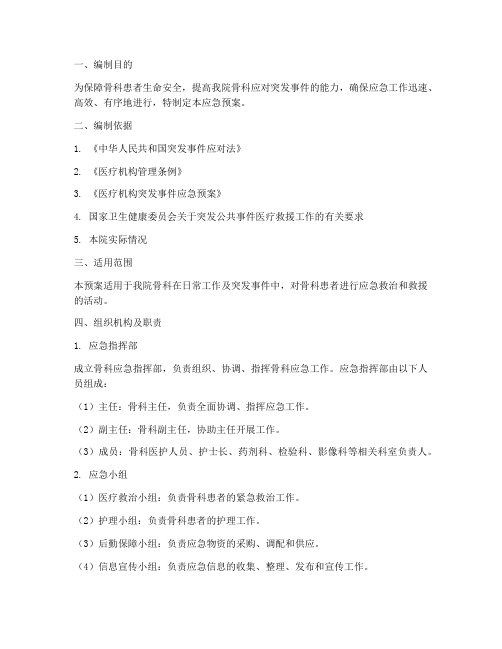 一、编制目的

为保障骨科患者生命安全，提高我院骨科应对突发事件的能力，确保应急工作迅速、高效、有序地进行，特制定本应急预案。

二、编制依据

1. 《中华人民共和国突发事件应对法》

2. 《医疗机构管理条例》

3. 《医疗机构突发事件应急预案》

4. 国家卫生健康委员会关于突发公共事件医疗救援工作的有关要求

5. 本院实际情况

三、适用范围

本预案适用于我院骨科在日常工作及突发事件中，对骨科患者进行应急救治和救援的活动。

四、组织机构及职责

1. 应急指挥部

成立骨科应急指挥部，负责组织、协调、指挥骨科应急工作。应急指挥部由以下人员组成：

（1）主任：骨科主任，负责全面协调、指挥应急工作。

（2）副主任：骨科副主任，协助主任开展工作。

（3）成员：骨科医护人员、护士长、药剂科、检验科、影像科等相关科室负责人。

2. 应急小组

（1）医疗救治小组：负责骨科患者的紧急救治工作。

（2）护理小组：负责骨科患者的护理工作。

（3）后勤保障小组：负责应急物资的采购、调配和供应。

（4）信息宣传小组：负责应急信息的收集、整理、发布和宣传工作。